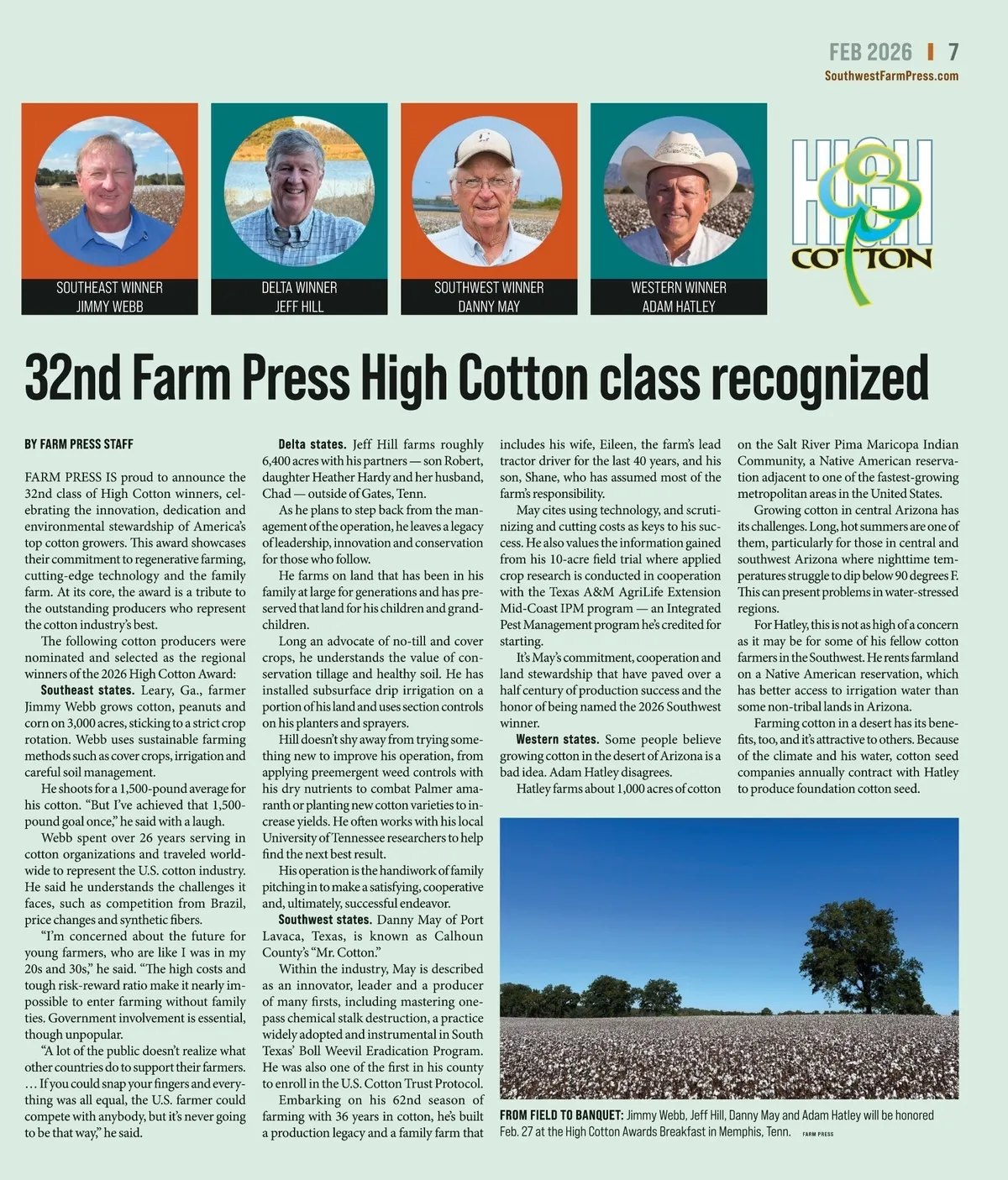 FEB 2026 | 7
SouthwestFarmPress.com

SOUTHEAST WINNER
JIMMY WEBB

DELTA WINNER
JEFF HILL

SOUTHWEST WINNER
DANNY MAY

WESTERN WINNER
ADAM HATLEY

HIGH COTTON

32nd Farm Press High Cotton class recognized

BY FARM PRESS STAFF

FARM PRESS IS proud to announce the 32nd class of High Cotton winners, celebrating the innovation, dedication and environmental stewardship of America's top cotton growers. This award showcases their commitment to regenerative farming, cutting-edge technology and the family farm. At its core, the award is a tribute to the outstanding producers who represent the cotton industry's best.

The following cotton producers were nominated and selected as the regional winners of the 2026 High Cotton Award:

Southeast states. Leary, Ga., farmer Jimmy Webb grows cotton, peanuts and corn on 3,000 acres, sticking to a strict crop rotation. Webb uses sustainable farming methods such as cover crops, irrigation and careful soil management.

He shoots for a 1,500-pound average for his cotton. "But I've achieved that 1,500-pound goal once," he said with a laugh.

Webb spent over 26 years serving in cotton organizations and traveled worldwide to represent the U.S. cotton industry. He said he understands the challenges it faces, such as competition from Brazil, price changes and synthetic fibers.

"I'm concerned about the future for young farmers, who are like I was in my 20s and 30s," he said. "The high costs and tough risk-reward ratio make it nearly impossible to enter farming without family ties. Government involvement is essential, though unpopular.

"A lot of the public doesn't realize what other countries do to support their farmers. … If you could snap your fingers and everything was all equal, the U.S. farmer could compete with anybody, but it's never going to be that way," he said.

Delta states. Jeff Hill farms roughly 6,400 acres with his partners — son Robert, daughter Heather Hardy and her husband, Chad — outside of Gates, Tenn.

As he plans to step back from the management of the operation, he leaves a legacy of leadership, innovation and conservation for those who follow.

He farms on land that has been in his family at large for generations and has preserved that land for his children and grandchildren.

Long an advocate of no-till and cover crops, he understands the value of conservation tillage and healthy soil. He has installed subsurface drip irrigation on a portion of his land and uses section controls on his planters and sprayers.

Hill doesn't shy away from trying something new to improve his operation, from applying preemergent weed controls with his dry nutrients to combat Palmer amaranth or planting new cotton varieties to increase yields. He often works with his local University of Tennessee researchers to help find the next best result.

His operation is the handiwork of family pitching in to make a satisfying, cooperative and, ultimately, successful endeavor.

Southwest states. Danny May of Port Lavaca, Texas, is known as Calhoun County's "Mr. Cotton."

Within the industry, May is described as an innovator, leader and a producer of many firsts, including mastering one-pass chemical stalk destruction, a practice widely adopted and instrumental in South Texas' Boll Weevil Eradication Program. He was also one of the first in his county to enroll in the U.S. Cotton Trust Protocol.

Embarking on his 62nd season of farming with 36 years in cotton, he's built a production legacy and a family farm that includes his wife, Eileen, the farm's lead tractor driver for the last 40 years, and his son, Shane, who has assumed most of the farm's responsibility.

May cites using technology, and scrutinizing and cutting costs as keys to his success. He also values the information gained from his 10-acre field trial where applied crop research is conducted in cooperation with the Texas A&M AgriLife Extension Mid-Coast IPM program — an Integrated Pest Management program he's credited for starting.

It's May's commitment, cooperation and land stewardship that have paved over a half century of production success and the honor of being named the 2026 Southwest winner.

Western states. Some people believe growing cotton in the desert of Arizona is a bad idea. Adam Hatley disagrees.

Hatley farms about 1,000 acres of cotton on the Salt River Pima Maricopa Indian Community, a Native American reservation adjacent to one of the fastest-growing metropolitan areas in the United States.

Growing cotton in central Arizona has its challenges. Long, hot summers are one of them, particularly for those in central and southwest Arizona where nighttime temperatures struggle to dip below 90 degrees F. This can present problems in water-stressed regions.

For Hatley, this is not as high of a concern as it may be for some of his fellow cotton farmers in the Southwest. He rents farmland on a Native American reservation, which has better access to irrigation water than some non-tribal lands in Arizona.

Farming cotton in a desert has its benefits, too, and it's attractive to others. Because of the climate and his water, cotton seed companies annually contract with Hatley to produce foundation cotton seed.

FROM FIELD TO BANQUET: Jimmy Webb, Jeff Hill, Danny May and Adam Hatley will be honored Feb. 27 at the High Cotton Awards Breakfast in Memphis, Tenn. FARM PRESS